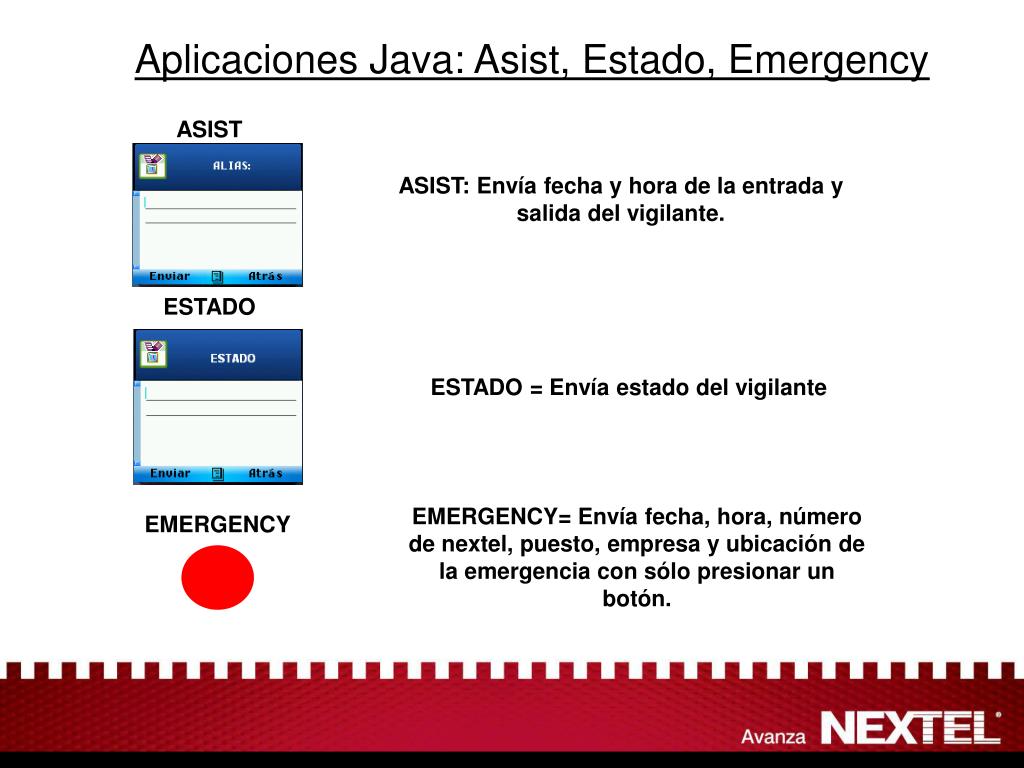 Aplicaciones Java: Asist, Estado, Emergency

ASIST

ALIAS:

Enviar Atrás

ASIST: Envía fecha y hora de la entrada y salida del vigilante.

ESTADO

ESTADO

Enviar Atrás

ESTADO = Envía estado del vigilante

EMERGENCY

EMERGENCY= Envía fecha, hora, número de nextel, puesto, empresa y ubicación de la emergencia con sólo presionar un botón.

Avanza NEXTEL